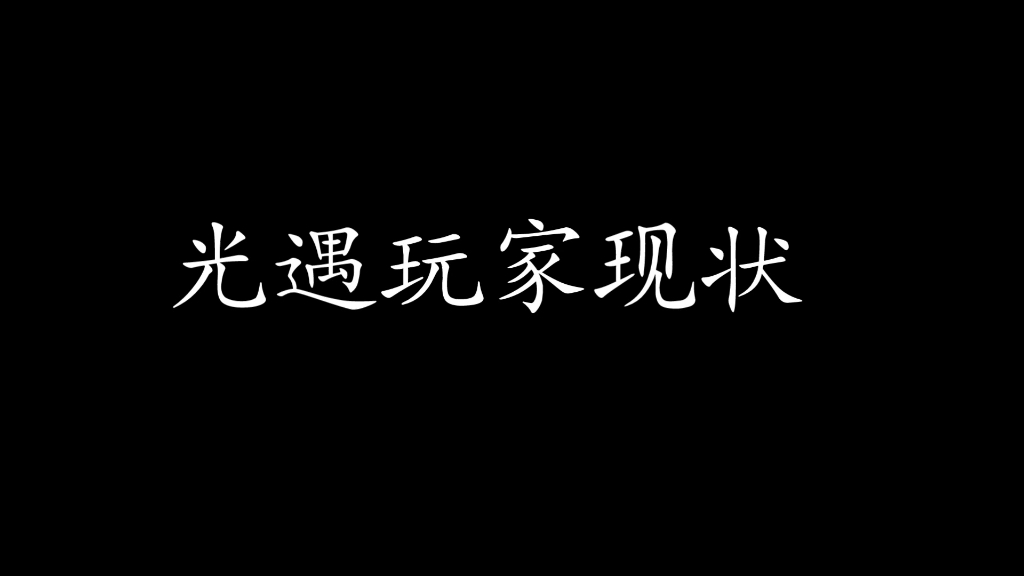 光遇玩家现状